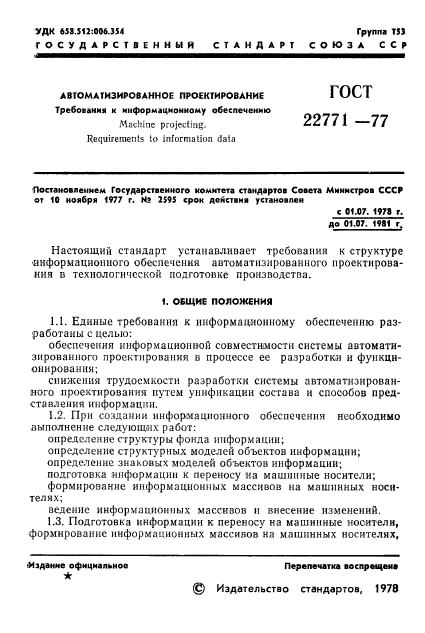 УДК 658.512:006.354
Группа Т53

ГОСУДАРСТВЕННЫЙ СТАНДАРТ СОЮЗА ССР

АВТОМАТИЗИРОВАННОЕ ПРОЕКТИРОВАНИЕ
Требования к информационному обеспечению
Machine projecting.
Requirements to information data

ГОСТ
22771—77

Постановлением Государственного комитета стандартов Совета Министров СССР от 10 ноября 1977 г. № 2595 срок действия установлен
с 01.07. 1978 г.
до 01.07. 1981 г.

Настоящий стандарт устанавливает требования к структуре информационного обеспечения автоматизированного проектирования в технологической подготовке производства.

1. ОБЩИЕ ПОЛОЖЕНИЯ

1.1. Единые требования к информационному обеспечению разработаны с целью:
обеспечения информационной совместимости системы автоматизированного проектирования в процессе ее разработки и функционирования;
снижения трудоемкости разработки системы автоматизированного проектирования путем унификации состава и способов представления информации.
1.2. При создании информационного обеспечения необходимо выполнение следующих работ:
определение структуры фонда информации;
определение структурных моделей объектов информации;
определение знаковых моделей объектов информации;
подготовка информации к переносу на машинные носители;
формирование информационных массивов на машинных носителях;
ведение информационных массивов и внесение изменений.
1.3. Подготовка информации к переносу на машинные носители, формирование информационных массивов на машинных носителях,

Издание официальное
★
Перепечатка воспрещена

© Издательство стандартов, 1978